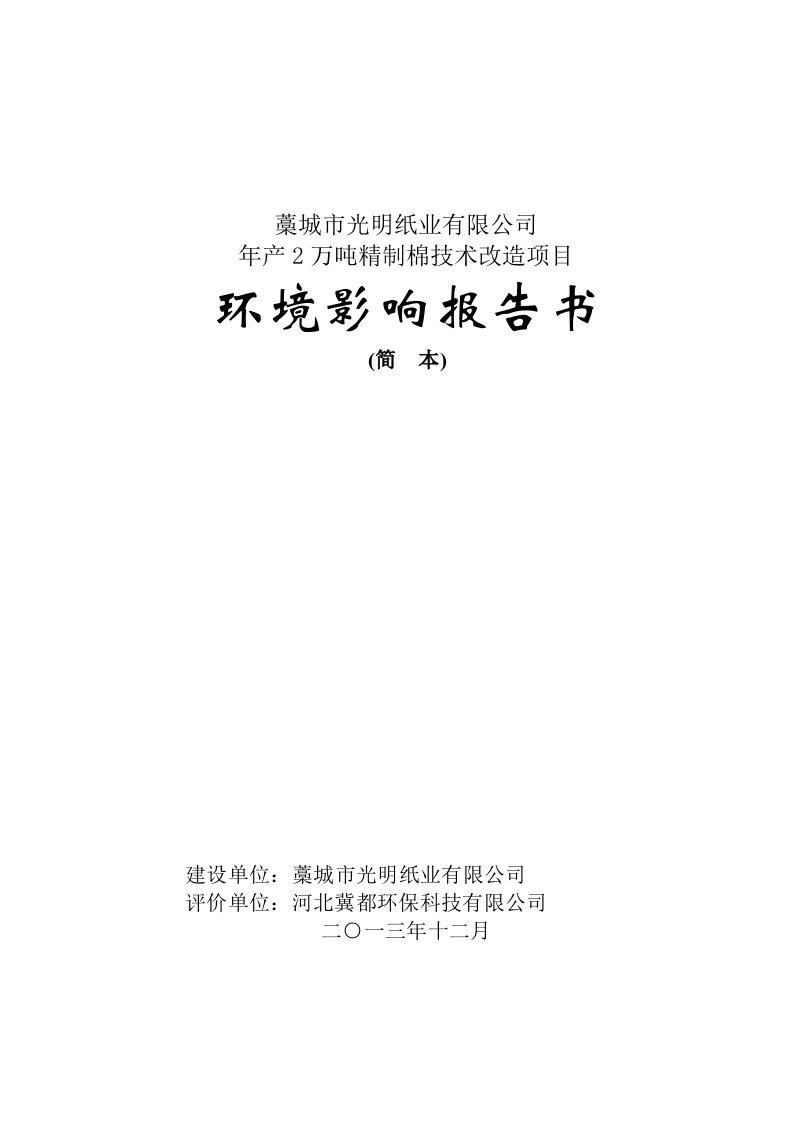 藁城市光明纸业有限公司
年产 2 万吨精制棉技术改造项目

环境影响报告书

(简　本)

建设单位：藁城市光明纸业有限公司
评价单位：河北冀都环保科技有限公司
二〇一三年十二月